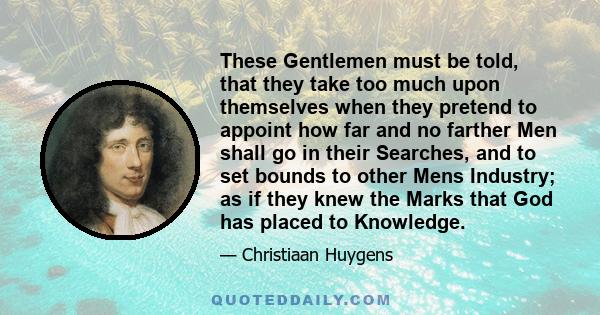 These Gentlemen must be told, that they take too much upon themselves when they pretend to appoint how far and no farther Men shall go in their Searches, and to set bounds to other Mens Industry; as if they knew the Marks that God has placed to Knowledge.

— Christiaan Huygens

QUOTEDDAILY.COM